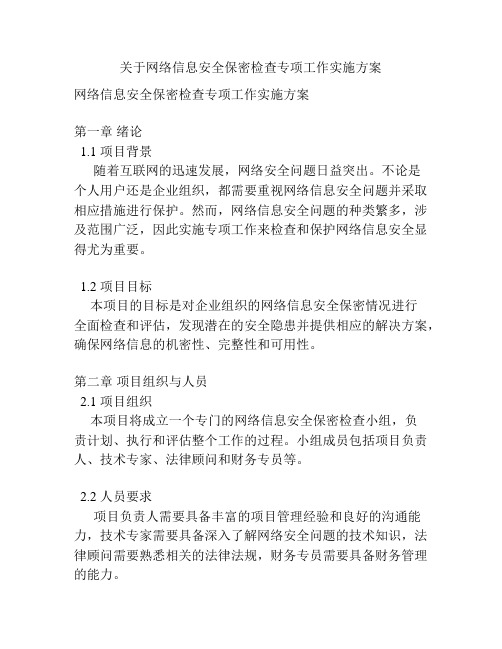 关于网络信息安全保密检查专项工作实施方案

网络信息安全保密检查专项工作实施方案

第一章 绪论
1.1 项目背景
随着互联网的迅速发展，网络安全问题日益突出。不论是个人用户还是企业组织，都需要重视网络信息安全问题并采取相应措施进行保护。然而，网络信息安全问题的种类繁多，涉及范围广泛，因此实施专项工作来检查和保护网络信息安全显得尤为重要。

1.2 项目目标
本项目的目标是对企业组织的网络信息安全保密情况进行全面检查和评估，发现潜在的安全隐患并提供相应的解决方案，确保网络信息的机密性、完整性和可用性。

第二章 项目组织与人员
2.1 项目组织
本项目将成立一个专门的网络信息安全保密检查小组，负责计划、执行和评估整个工作的过程。小组成员包括项目负责人、技术专家、法律顾问和财务专员等。

2.2 人员要求
项目负责人需要具备丰富的项目管理经验和良好的沟通能力，技术专家需要具备深入了解网络安全问题的技术知识，法律顾问需要熟悉相关的法律法规，财务专员需要具备财务管理的能力。